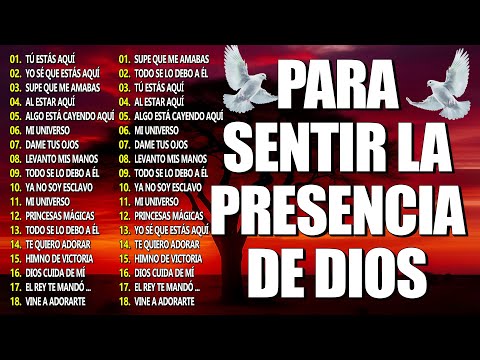 01. TÚ ESTÁS AQUÍ
02. YO SÉ QUE ESTÁS AQUÍ
03. SUPE QUE ME AMABAS
04. AL ESTAR AQUÍ
05. ALGO ESTÁ CAYENDO AQUÍ
06. MI UNIVERSO
07. DAME TUS OJOS
08. LEVANTO MIS MANOS
09. TODO SE LO DEBO A ÉL
10. YA NO SOY ESCLAVO
11. MI UNIVERSO
12. PRINCESAS MÁGICAS
13. TODO SE LO DEBO A ÉL
14. TE QUIERO ADORAR
15. HIMNO DE VICTORIA
16. DIOS CUIDA DE MÍ
17. EL REY TE MANDÓ ...
18. VINE A ADORARTE

01. SUPE QUE ME AMABAS
02. TODO SE LO DEBO A ÉL
03. TÚ ESTÁS AQUÍ
04. AL ESTAR AQUÍ
05. ALGO ESTÁ CAYENDO AQUÍ
06. MI UNIVERSO
07. DAME TUS OJOS
08. LEVANTO MIS MANOS
09. TODO SE LO DEBO A ÉL
10. YA NO SOY ESCLAVO
11. MI UNIVERSO
12. PRINCESAS MÁGICAS
13. YO SÉ QUE ESTÁS AQUÍ
14. TE QUIERO ADORAR
15. HIMNO DE VICTORIA
16. DIOS CUIDA DE MÍ
17. EL REY TE MANDÓ ...
18. VINE A ADORARTE

PARA SENTIR LA PRESENCIA DE DIOS